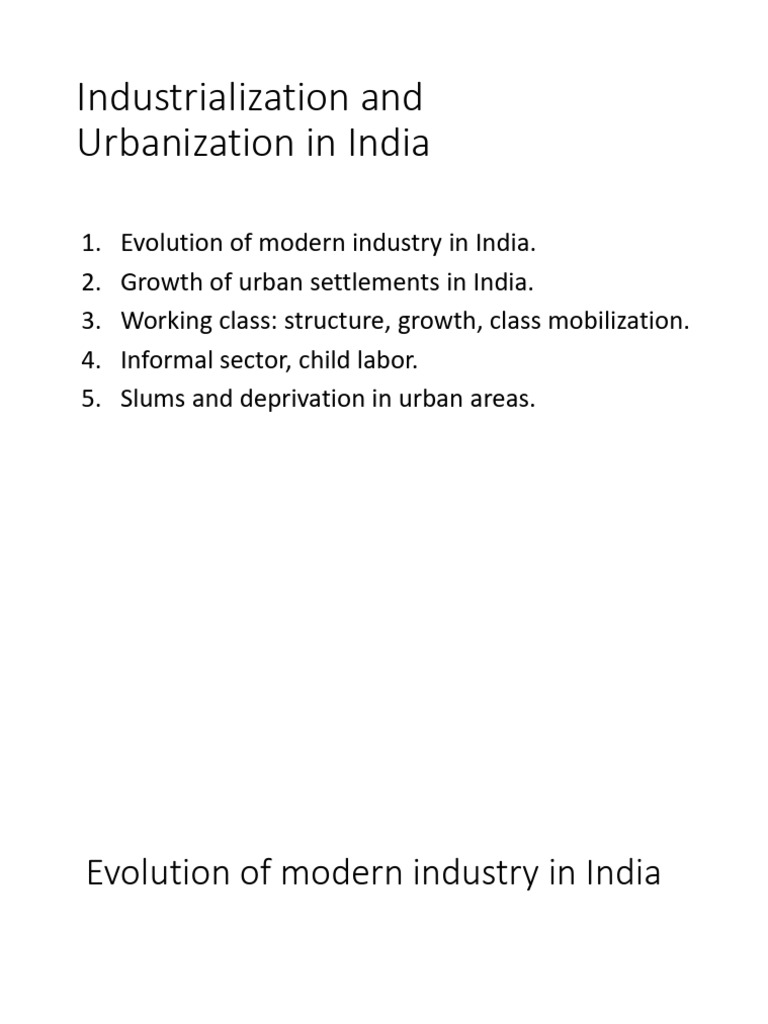 Industrialization and Urbanization in India

1. Evolution of modern industry in India.
2. Growth of urban settlements in India.
3. Working class: structure, growth, class mobilization.
4. Informal sector, child labor.
5. Slums and deprivation in urban areas.

Evolution of modern industry in India